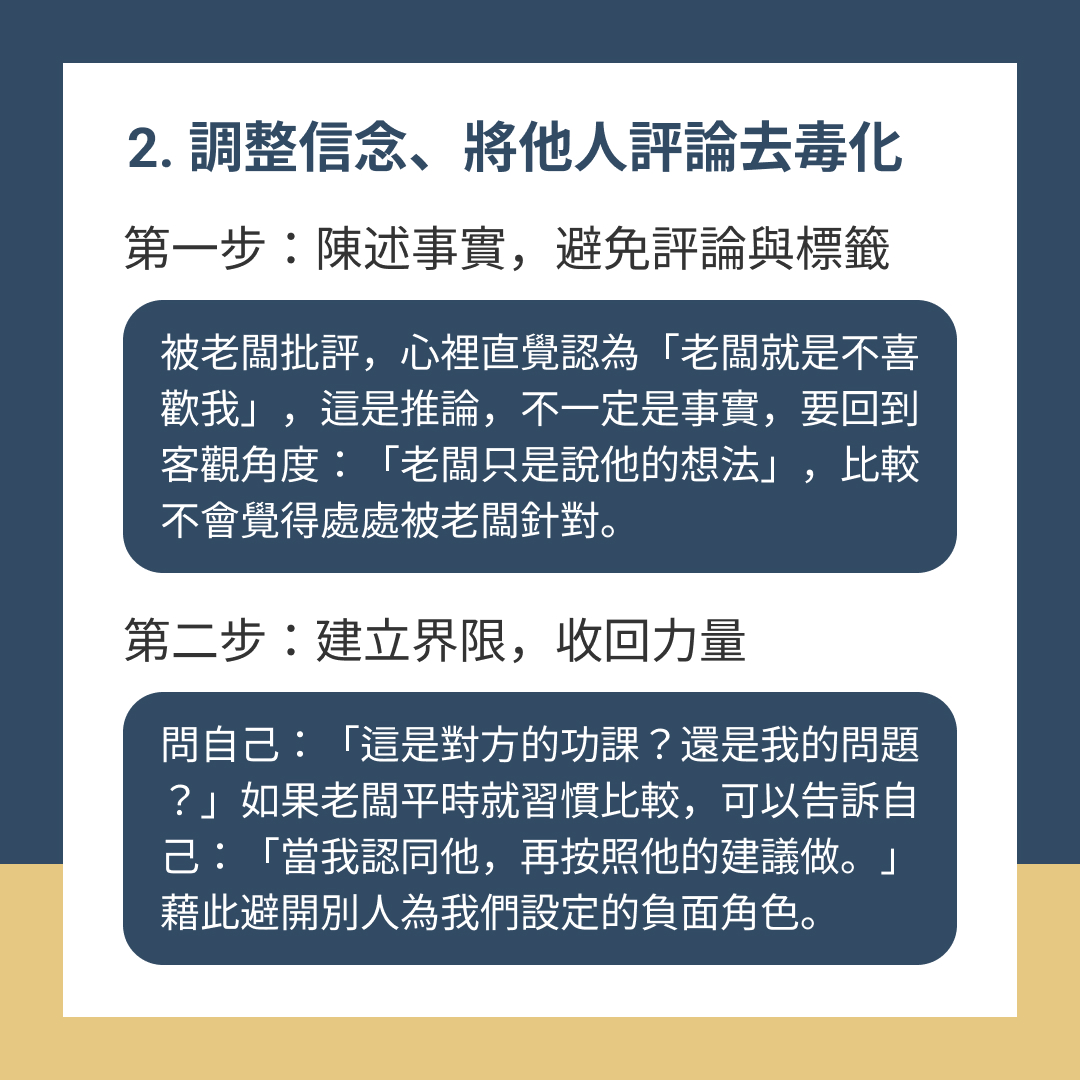 2. 調整信念、將他人評論去毒化

第一步：陳述事實，避免評論與標籤

被老闆批評，心裡直覺認為「老闆就是不喜歡我」，這是推論，不一定是事實，要回到客觀角度：「老闆只是說他的想法」，比較不會覺得處處被老闆針對。

第二步：建立界限，收回力量

問自己：「這是對方的功課？還是我的問題？」如果老闆平時就習慣比較，可以告訴自己：「當我認同他，再按照他的建議做。」藉此避開別人為我們設定的負面角色。